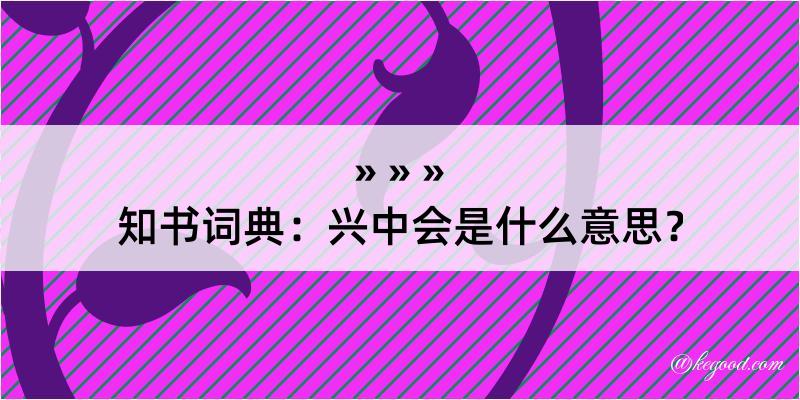 » » »
知书词典：兴中会是什么意思？

@kegood.com